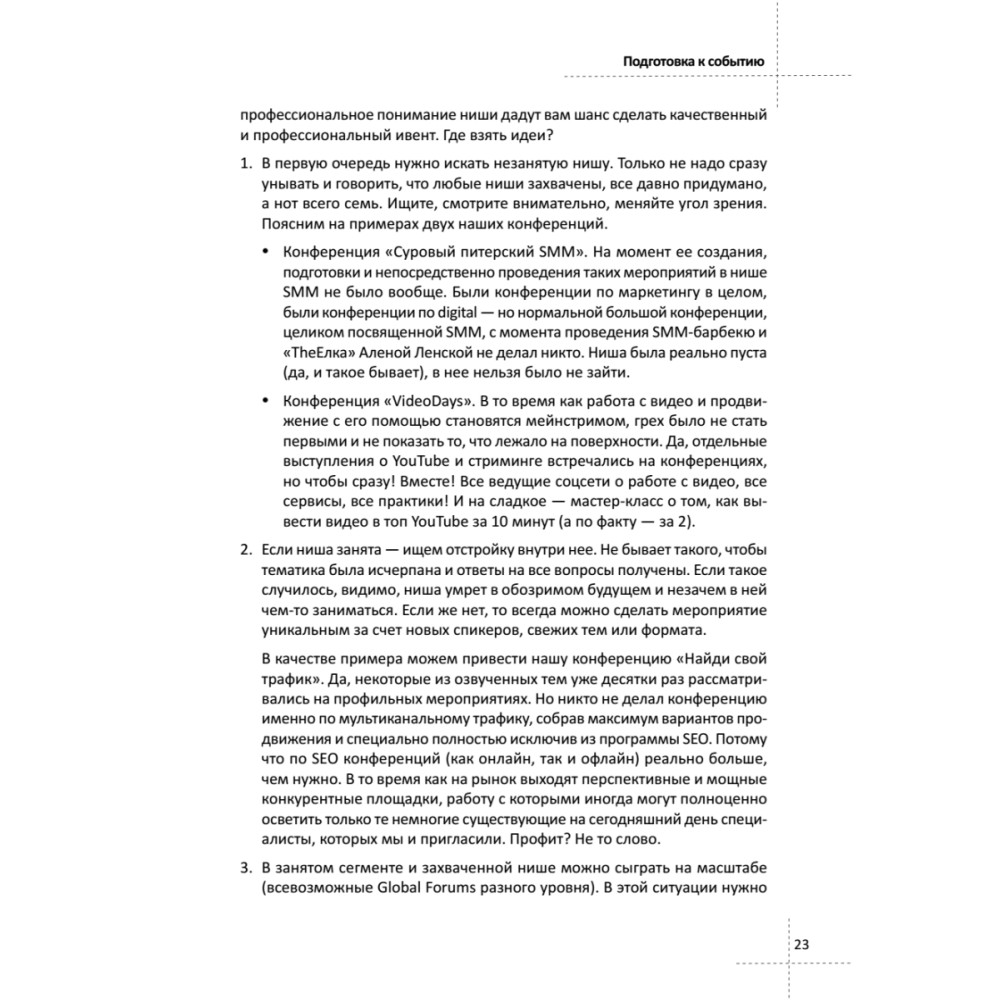 Подготовка к событию

профессиональное понимание ниши дадут вам шанс сделать качественный и профессиональный ивент. Где взять идеи?

1. В первую очередь нужно искать незанятую нишу. Только не надо сразу унывать и говорить, что любые ниши захвачены, все давно придумано, а нот всего семь. Ищите, смотрите внимательно, меняйте угол зрения. Поясним на примерах двух наших конференций.

• Конференция «Суровый питерский SMM». На момент ее создания, подготовки и непосредственно проведения таких мероприятий в нише SMM не было вообще. Были конференции по маркетингу в целом, были конференции по digital — но нормальной большой конференции, целиком посвященной SMM, с момента проведения SMM-барбекю и «TheЕлка» Аленой Ленской не делал никто. Ниша была реально пуста (да, и такое бывает), в нее нельзя было не зайти.

• Конференция «VideoDays». В то время как работа с видео и продвижение с его помощью становятся мейнстримом, грех было не стать первыми и не показать то, что лежало на поверхности. Да, отдельные выступления о YouTube и стриминге встречались на конференциях, но чтобы сразу! Вместе! Все ведущие соцсети о работе с видео, все сервисы, все практики! И на сладкое — мастер-класс о том, как вывести видео в топ YouTube за 10 минут (а по факту — за 2).

2. Если ниша занята — ищем отстройку внутри нее. Не бывает такого, чтобы тематика была исчерпана и ответы на все вопросы получены. Если такое случилось, видимо, ниша умрет в обозримом будущем и незачем в ней чем-то заниматься. Если же нет, то всегда можно сделать мероприятие уникальным за счет новых спикеров, свежих тем или формата.

В качестве примера можем привести нашу конференцию «Найди свой трафик». Да, некоторые из озвученных тем уже десятки раз рассматривались на профильных мероприятиях. Но никто не делал конференцию именно по мультиканальному трафику, собрав максимум вариантов продвижения и специально полностью исключив из программы SEO. Потому что по SEO конференций (как онлайн, так и офлайн) реально больше, чем нужно. В то время как на рынок выходят перспективные и мощные конкурентные площадки, работу с которыми иногда могут полноценно осветить только те немногие существующие на сегодняшний день специалисты, которых мы и пригласили. Профит? Не то слово.

3. В занятом сегменте и захваченной нише можно сыграть на масштабе (всевозможные Global Forums разного уровня). В этой ситуации нужно

23